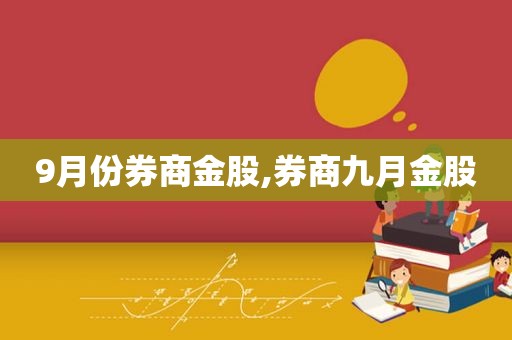 9月份券商金股,券商九月金股